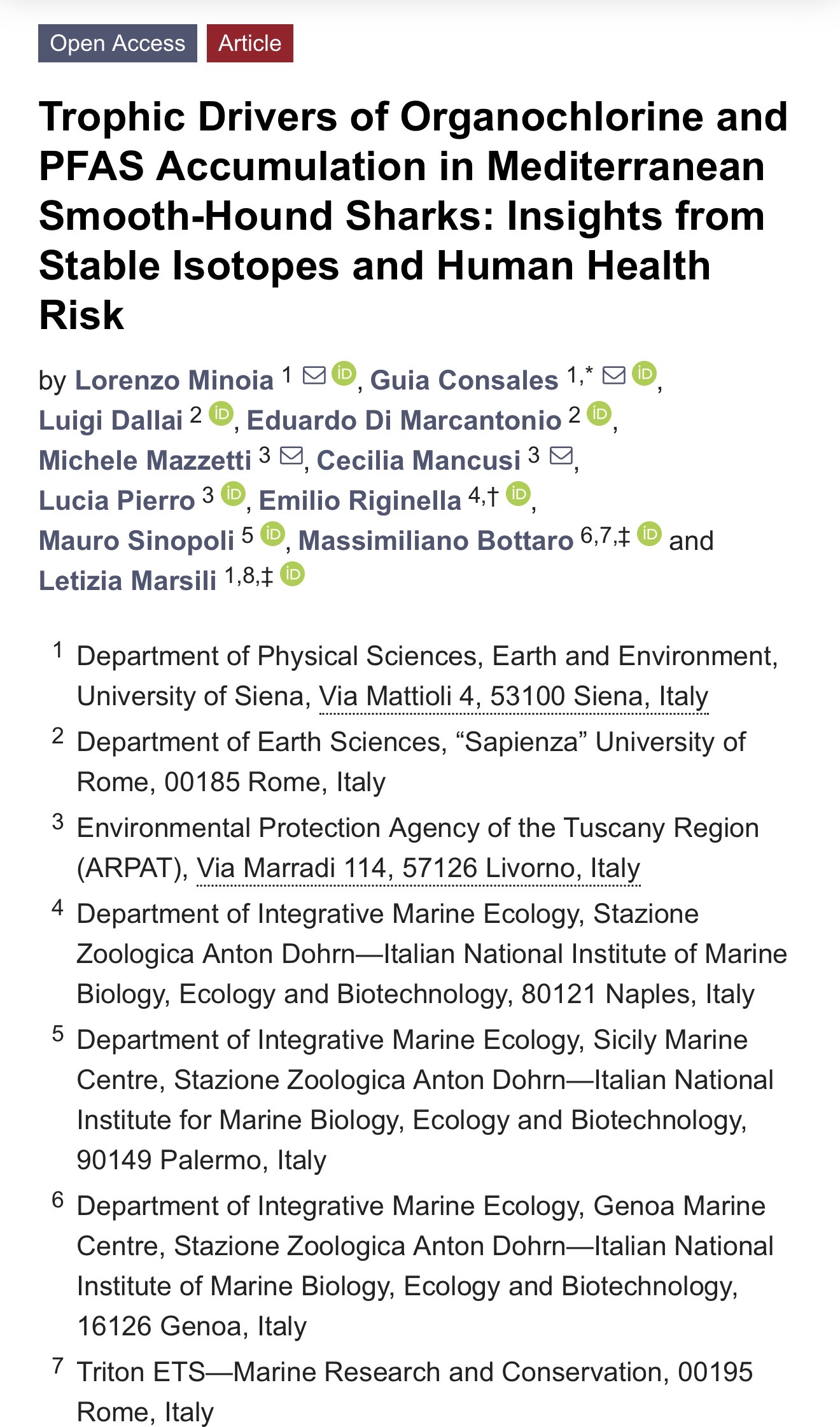 Open Access Article

Trophic Drivers of Organochlorine and PFAS Accumulation in Mediterranean Smooth-Hound Sharks: Insights from Stable Isotopes and Human Health Risk

by Lorenzo Minoia $^{1}$, Guia Consales $^{1,*}$, Luigi Dallai $^{2}$, Eduardo Di Marcantonio $^{2}$, Michele Mazzetti $^{3}$, Cecilia Mancusi $^{3}$, Lucia Pierro $^{3}$, Emilio Riginella $^{4,†}$, Mauro Sinopoli $^{5}$, Massimiliano Bottaro $^{6,7,‡}$ and Letizia Marsili $^{1,8,‡}$

1 Department of Physical Sciences, Earth and Environment, University of Siena, Via Mattioli 4, 53100 Siena, Italy

2 Department of Earth Sciences, “Sapienza” University of Rome, 00185 Rome, Italy

3 Environmental Protection Agency of the Tuscany Region (ARPAT), Via Marradi 114, 57126 Livorno, Italy

4 Department of Integrative Marine Ecology, Stazione Zoologica Anton Dohrn—Italian National Institute of Marine Biology, Ecology and Biotechnology, 80121 Naples, Italy

5 Department of Integrative Marine Ecology, Sicily Marine Centre, Stazione Zoologica Anton Dohrn—Italian National Institute for Marine Biology, Ecology and Biotechnology, 90149 Palermo, Italy

6 Department of Integrative Marine Ecology, Genoa Marine Centre, Stazione Zoologica Anton Dohrn—Italian National Institute of Marine Biology, Ecology and Biotechnology, 16126 Genoa, Italy

7 Triton ETS—Marine Research and Conservation, 00195 Rome, Italy